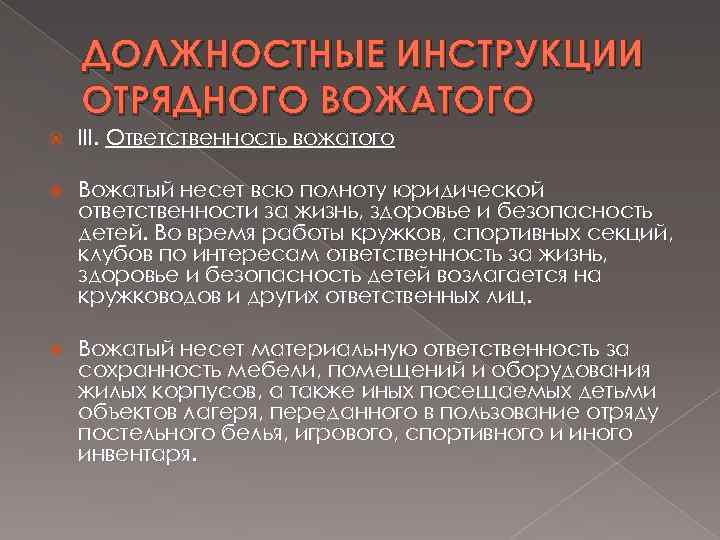 ДОЛЖНОСТНЫЕ ИНСТРУКЦИИ ОТРЯДНОГО ВОЖАТОГО

III. Ответственность вожатого

Вожатый несет всю полноту юридической ответственности за жизнь, здоровье и безопасность детей. Во время работы кружков, спортивных секций, клубов по интересам ответственность за жизнь, здоровье и безопасность детей возлагается на кружководов и других ответственных лиц.

Вожатый несет материальную ответственность за сохранность мебели, помещений и оборудования жилых корпусов, а также иных посещаемых детьми объектов лагеря, переданного в пользование отряду постельного белья, игрового, спортивного и иного инвентаря.